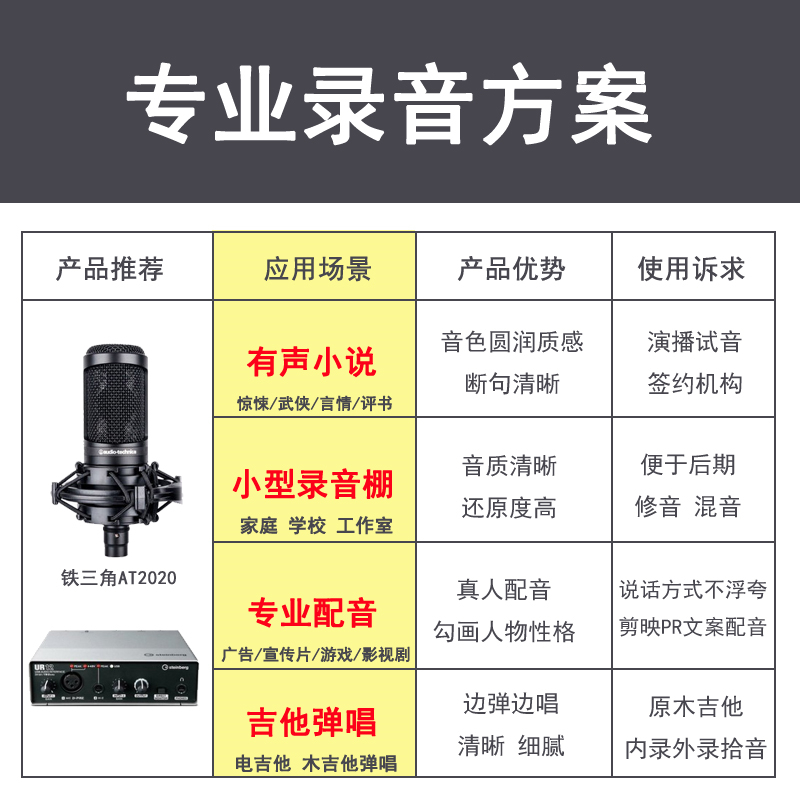 专业录音方案

| 产品推荐 | 应用场景 | 产品优势 | 使用诉求 |
|---|---|---|---|
| 铁三角AT2020 | 有声小说 惊悚/武侠/言情/评书 | 音色圆润质感 断句清晰 | 演播试音 签约机构 |
| | 小型录音棚 家庭 学校 工作室 | 音质清晰 还原度高 | 便于后期 修音 混音 |
| | 专业配音 广告/宣传片/游戏/影视剧 | 真人配音 勾画人物性格 | 说话方式不浮夸 剪映PR文案配音 |
| | 吉他弹唱 电吉他 木吉他弹唱 | 边弹边唱 清晰 细腻 | 原木吉他 内录外录拾音 |